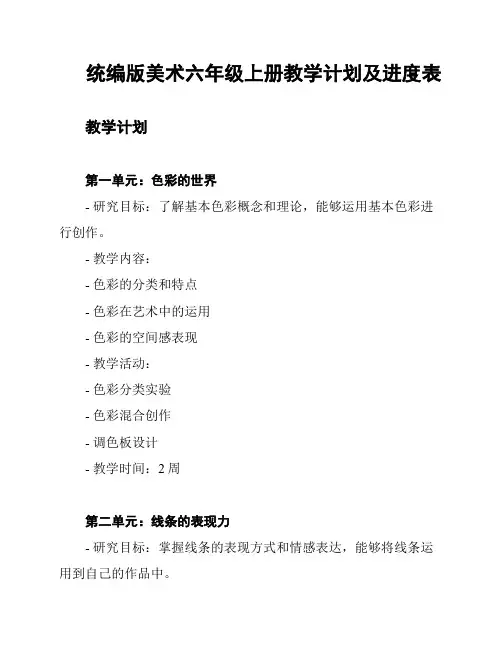 统编版美术六年级上册教学计划及进度表

教学计划

第一单元：色彩的世界

- 研究目标：了解基本色彩概念和理论，能够运用基本色彩进行创作。

- 教学内容：

- 色彩的分类和特点

- 色彩在艺术中的运用

- 色彩的空间感表现

- 教学活动：

- 色彩分类实验

- 色彩混合创作

- 调色板设计

- 教学时间：2 周

第二单元：线条的表现力

- 研究目标：掌握线条的表现方式和情感表达，能够将线条运用到自己的作品中。